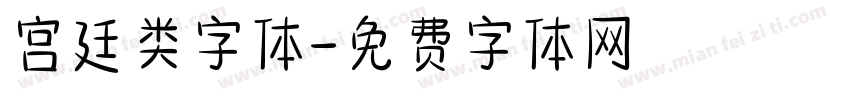 宫廷类字体-免费字体网

www.mian fei zi ti.com